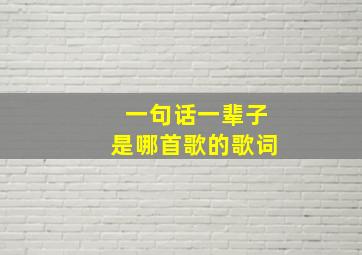 一句话一辈子
是哪首歌的歌词